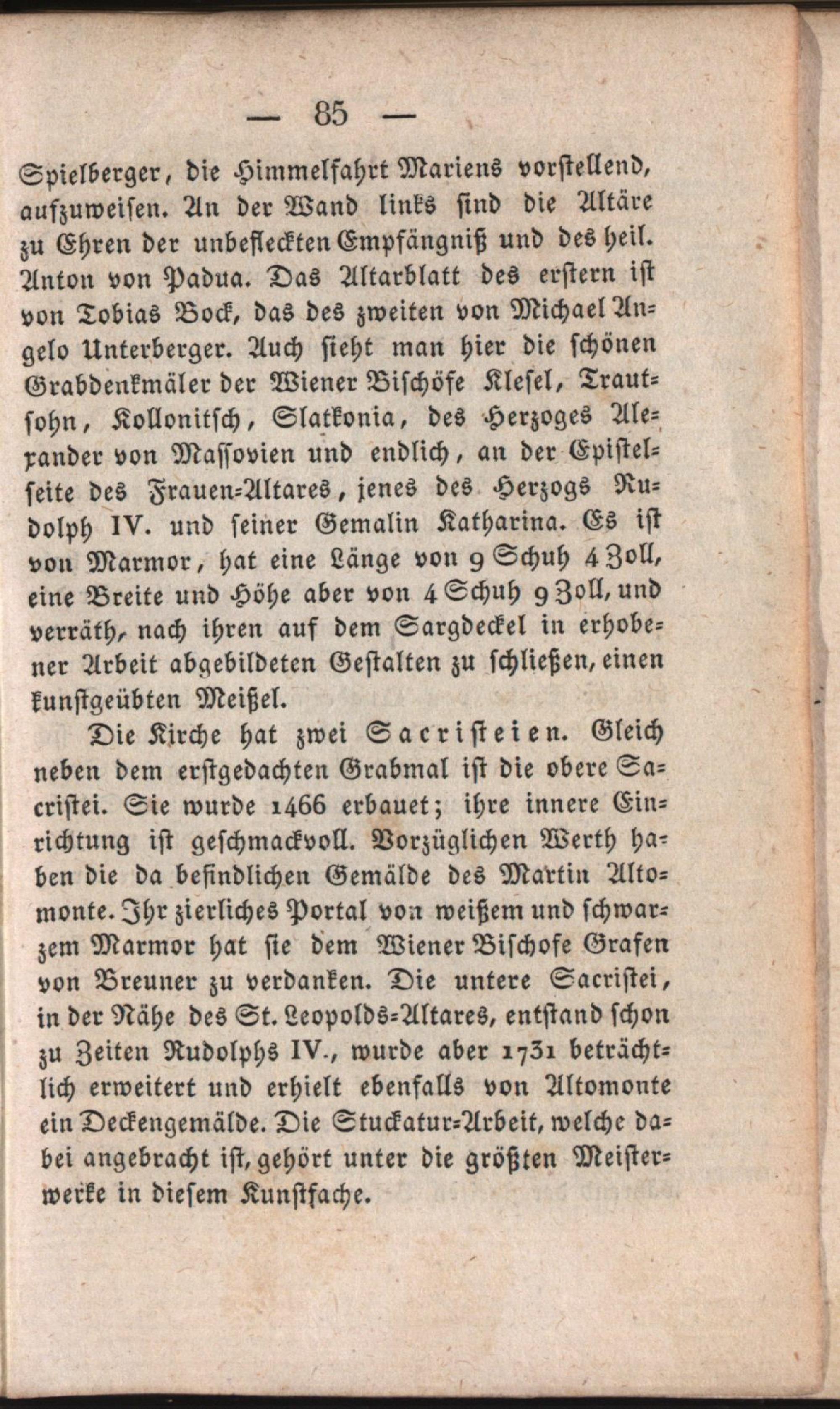 — 85 —

Spielberger, die Himmelfahrt Mariens vorstellend, aufzuweisen. An der Wand links sind die Altäre zu Ehren der unbefleckten Empfängniß und des heil. Anton von Padua. Das Altarblatt des erstern ist von Tobias Bock, das des zweiten von Michael Angelo Unterberger. Auch sieht man hier die schönen Grabdenkmäler der Wiener Bischöfe Klesel, Trautsohn, Kollonitsch, Slatkonia, des Herzoges Alexander von Massovien und endlich, an der Epistelseite des Frauen-Altares, jenes des Herzogs Rudolph IV. und seiner Gemalin Katharina. Es ist von Marmor, hat eine Länge von 9 Schuh 4 Zoll, eine Breite und Höhe aber von 4 Schuh 9 Zoll, und verräth, nach ihren auf dem Sargdeckel in erhobener Arbeit abgebildeten Gestalten zu schließen, einen kunstgeübten Meißel.

Die Kirche hat zwei Sacristeien. Gleich neben dem erstgedachten Grabmal ist die obere Sacristei. Sie wurde 1466 erbauet; ihre innere Einrichtung ist geschmackvoll. Vorzüglichen Werth haben die da befindlichen Gemälde des Martin Altomonte. Ihr zierliches Portal von weißem und schwarzem Marmor hat sie dem Wiener Bischofe Grafen von Breuner zu verdanken. Die untere Sacristei, in der Nähe des St. Leopolds-Altares, entstand schon zu Zeiten Rudolphs IV., wurde aber 1731 beträchtlich erweitert und erhielt ebenfalls von Altomonte ein Deckengemälde. Die Stuckatur-Arbeit, welche dabei angebracht ist, gehört unter die größten Meisterwerke in diesem Kunstfache.